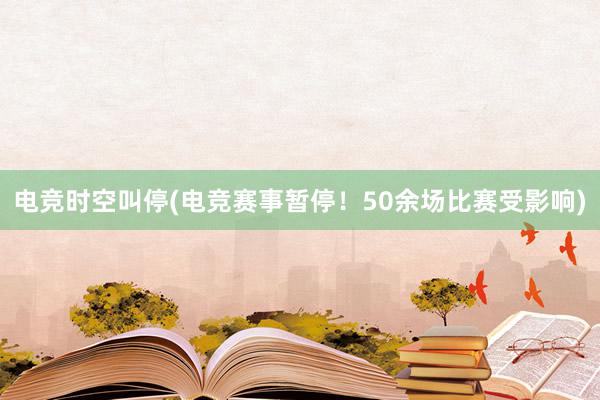 电竞时空叫停(电竞赛事暂停！50余场比赛受影响)